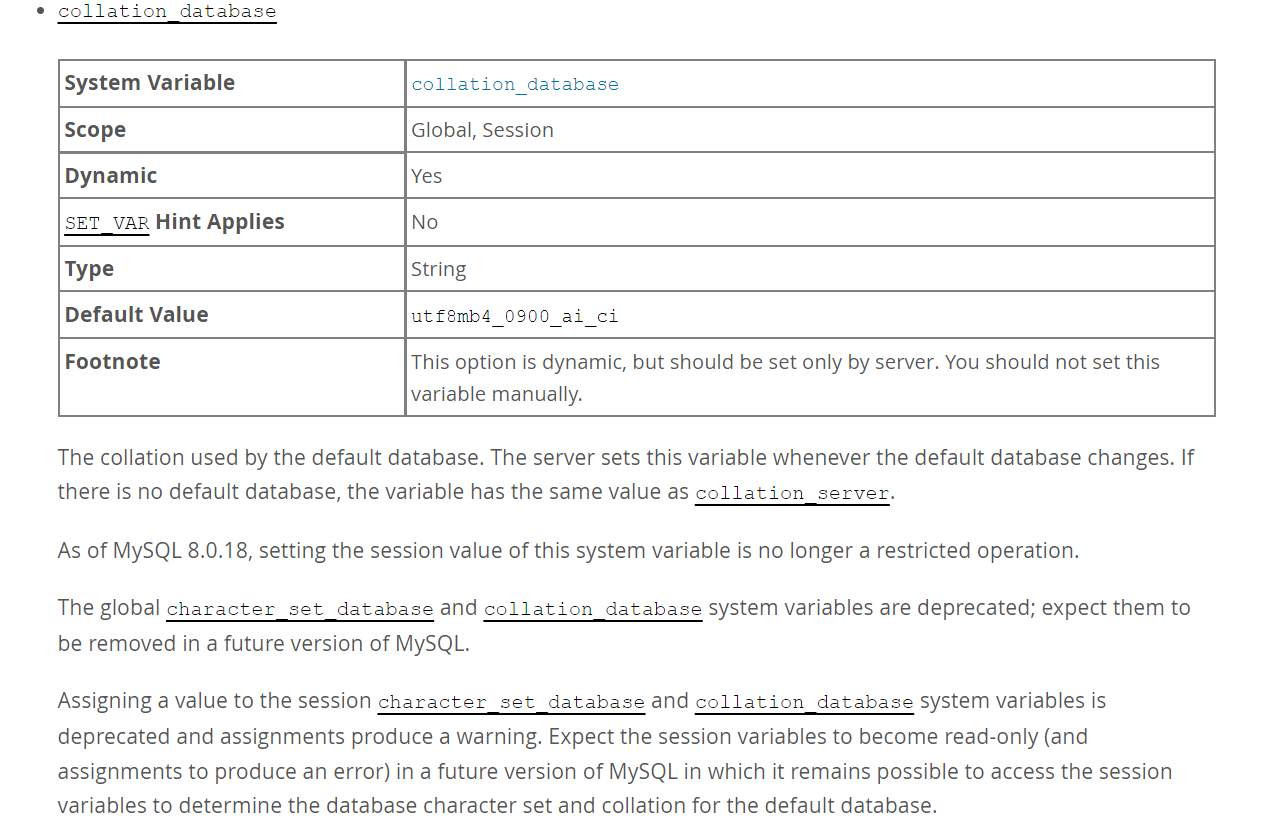 • collation_database

| System Variable | collation_database |
|---|---|
| Scope | Global, Session |
| Dynamic | Yes |
| SET_VAR Hint Applies | No |
| Type | String |
| Default Value | utf8mb4_0900_ai_ci |
| Footnote | This option is dynamic, but should be set only by server. You should not set this variable manually. |

The collation used by the default database. The server sets this variable whenever the default database changes. If there is no default database, the variable has the same value as collation_server.

As of MySQL 8.0.18, setting the session value of this system variable is no longer a restricted operation.

The global character_set_database and collation_database system variables are deprecated; expect them to be removed in a future version of MySQL.

Assigning a value to the session character_set_database and collation_database system variables is deprecated and assignments produce a warning. Expect the session variables to become read-only (and assignments to produce an error) in a future version of MySQL in which it remains possible to access the session variables to determine the database character set and collation for the default database.